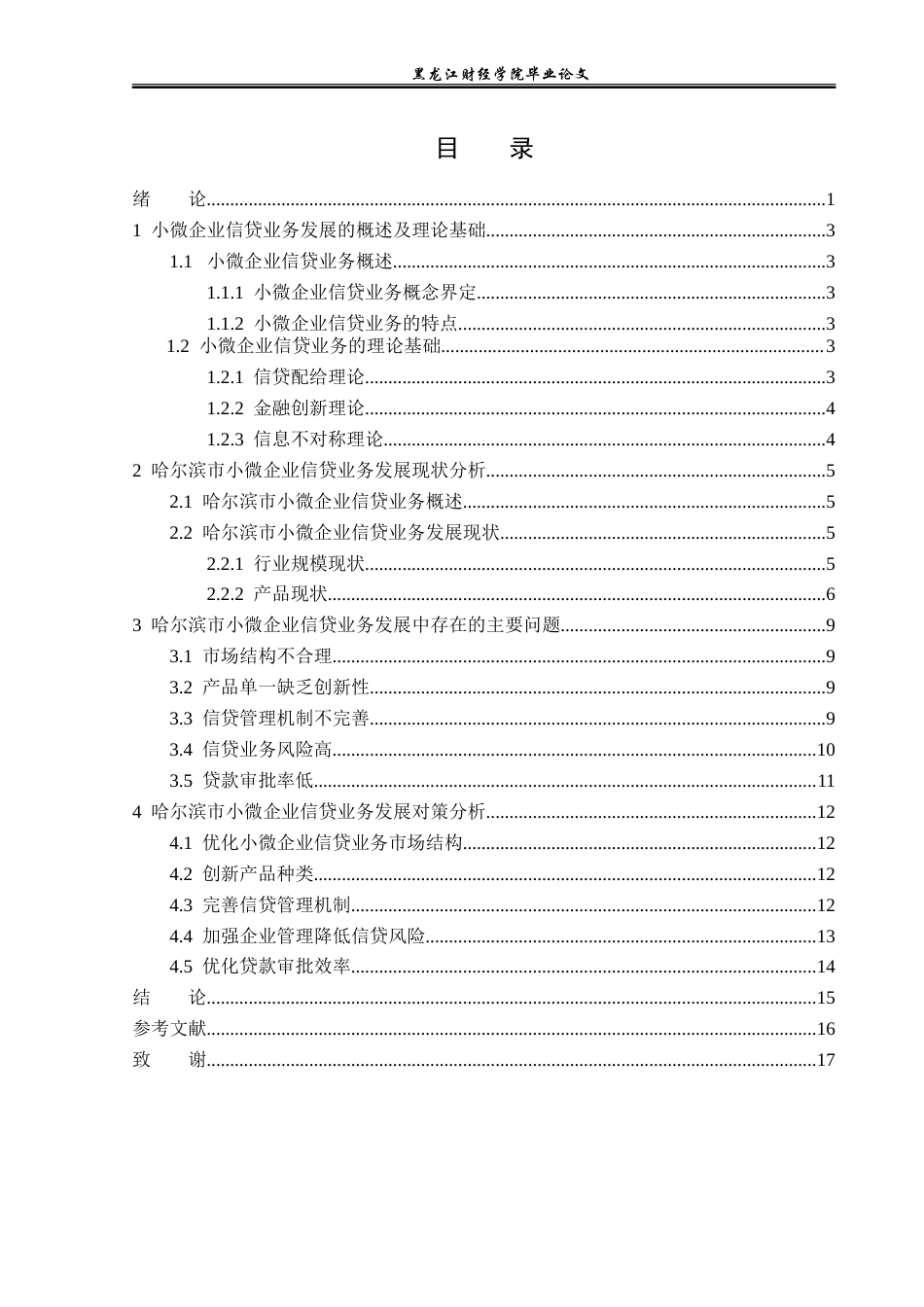 黑龙江财经学院毕业论文

目 录

绪 论 1
1 小微企业信贷业务发展的概述及理论基础 3
1.1 小微企业信贷业务概述 3
1.1.1 小微企业信贷业务概念界定 3
1.1.2 小微企业信贷业务的特点 3
1.2 小微企业信贷业务的理论基础 3
1.2.1 信贷配给理论 3
1.2.2 金融创新理论 4
1.2.3 信息不对称理论 4
2 哈尔滨市小微企业信贷业务发展现状分析 5
2.1 哈尔滨市小微企业信贷业务概述 5
2.2 哈尔滨市小微企业信贷业务发展现状 5
2.2.1 行业规模现状 5
2.2.2 产品现状 6
3 哈尔滨市小微企业信贷业务发展中存在的主要问题 9
3.1 市场结构不合理 9
3.2 产品单一缺乏创新性 9
3.3 信贷管理机制不完善 9
3.4 信贷业务风险高 10
3.5 贷款审批率低 11
4 哈尔滨市小微企业信贷业务发展对策分析 12
4.1 优化小微企业信贷业务市场结构 12
4.2 创新产品种类 12
4.3 完善信贷管理机制 12
4.4 加强企业管理降低信贷风险 13
4.5 优化贷款审批效率 14
结 论 15
参考文献 16
致 谢 17